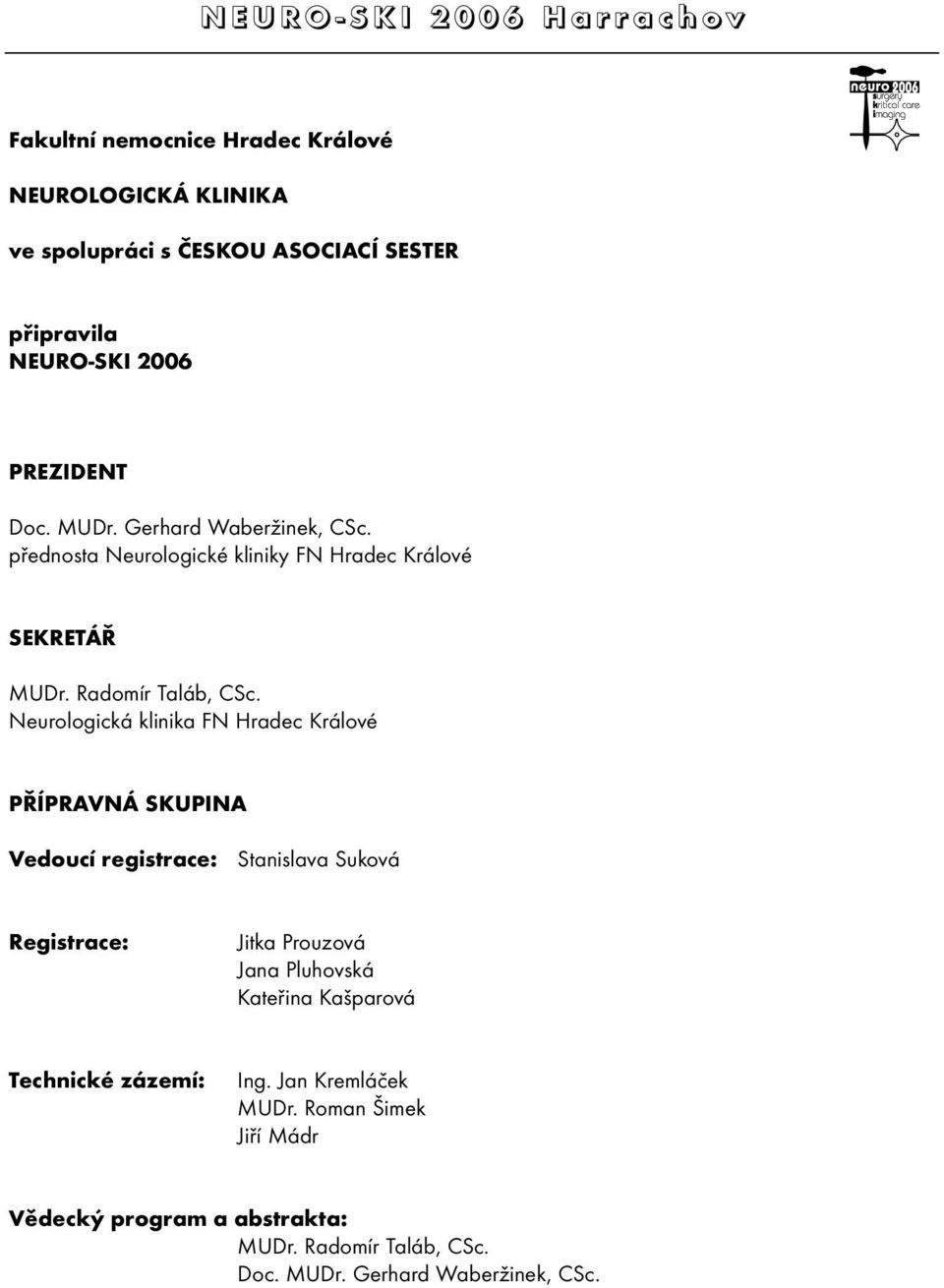 NEURO-SKI 2006 Harrachov

neuro 2006
surgery
kritical care
imaging

Fakultní nemocnice Hradec Králové

NEUROLOGICKÁ KLINIKA

ve spolupráci s ČESKOU ASOCIACÍ SESTER

připravila
NEURO-SKI 2006

PREZIDENT

Doc. MUDr. Gerhard Waberžinek, CSc.
přednosta Neurologické kliniky FN Hradec Králové

SEKRETÁŘ

MUDr. Radomír Taláb, CSc.
Neurologická klinika FN Hradec Králové

PŘÍPRAVNÁ SKUPINA

Vedoucí registrace: Stanislava Suková

Registrace: Jitka Prouzová
Jana Pluhovská
Kateřina Kašparová

Technické zázemí: Ing. Jan Kremláček
MUDr. Roman Šimek
Jiří Mádr

Vědecký program a abstrakta:
MUDr. Radomír Taláb, CSc.
Doc. MUDr. Gerhard Waberžinek, CSc.